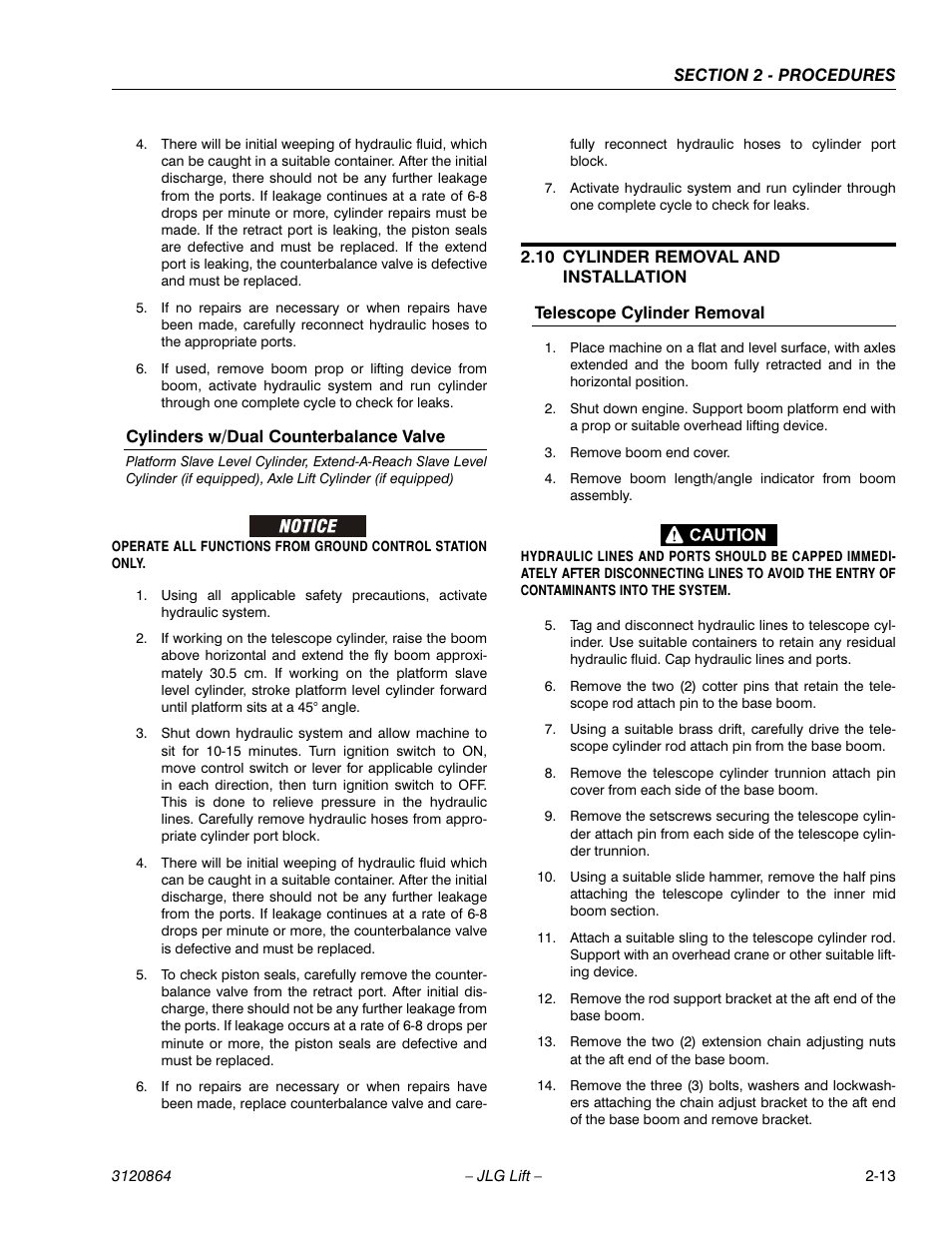 SECTION 2 - PROCEDURES

4. There will be initial weeping of hydraulic fluid, which can be caught in a suitable container. After the initial discharge, there should not be any further leakage from the ports. If leakage continues at a rate of 6-8 drops per minute or more, cylinder repairs must be made. If the retract port is leaking, the piston seals are defective and must be replaced. If the extend port is leaking, the counterbalance valve is defective and must be replaced.

5. If no repairs are necessary or when repairs have been made, carefully reconnect hydraulic hoses to the appropriate ports.

6. If used, remove boom prop or lifting device from boom, activate hydraulic system and run cylinder through one complete cycle to check for leaks.

Cylinders w/Dual Counterbalance Valve

Platform Slave Level Cylinder, Extend-A-Reach Slave Level Cylinder (if equipped), Axle Lift Cylinder (if equipped)

NOTICE

OPERATE ALL FUNCTIONS FROM GROUND CONTROL STATION ONLY.

1. Using all applicable safety precautions, activate hydraulic system.

2. If working on the telescope cylinder, raise the boom above horizontal and extend the fly boom approximately 30.5 cm. If working on the platform slave level cylinder, stroke platform level cylinder forward until platform sits at a 45° angle.

3. Shut down hydraulic system and allow machine to sit for 10-15 minutes. Turn ignition switch to ON, move control switch or lever for applicable cylinder in each direction, then turn ignition switch to OFF. This is done to relieve pressure in the hydraulic lines. Carefully remove hydraulic hoses from appropriate cylinder port block.

4. There will be initial weeping of hydraulic fluid which can be caught in a suitable container. After the initial discharge, there should not be any further leakage from the ports. If leakage continues at a rate of 6-8 drops per minute or more, the counterbalance valve is defective and must be replaced.

5. To check piston seals, carefully remove the counterbalance valve from the retract port. After initial discharge, there should not be any further leakage from the ports. If leakage occurs at a rate of 6-8 drops per minute or more, the piston seals are defective and must be replaced.

6. If no repairs are necessary or when repairs have been made, replace counterbalance valve and carefully reconnect hydraulic hoses to cylinder port block.

7. Activate hydraulic system and run cylinder through one complete cycle to check for leaks.

2.10 CYLINDER REMOVAL AND INSTALLATION

Telescope Cylinder Removal

1. Place machine on a flat and level surface, with axles extended and the boom fully retracted and in the horizontal position.

2. Shut down engine. Support boom platform end with a prop or suitable overhead lifting device.

3. Remove boom end cover.

4. Remove boom length/angle indicator from boom assembly.

CAUTION

HYDRAULIC LINES AND PORTS SHOULD BE CAPPED IMMEDIATELY AFTER DISCONNECTING LINES TO AVOID THE ENTRY OF CONTAMINANTS INTO THE SYSTEM.

5. Tag and disconnect hydraulic lines to telescope cylinder. Use suitable containers to retain any residual hydraulic fluid. Cap hydraulic lines and ports.

6. Remove the two (2) cotter pins that retain the telescope rod attach pin to the base boom.

7. Using a suitable brass drift, carefully drive the telescope cylinder rod attach pin from the base boom.

8. Remove the telescope cylinder trunnion attach pin cover from each side of the base boom.

9. Remove the setscrews securing the telescope cylinder attach pin from each side of the telescope cylinder trunnion.

10. Using a suitable slide hammer, remove the half pins attaching the telescope cylinder to the inner mid boom section.

11. Attach a suitable sling to the telescope cylinder rod. Support with an overhead crane or other suitable lifting device.

12. Remove the rod support bracket at the aft end of the base boom.

13. Remove the two (2) extension chain adjusting nuts at the aft end of the base boom.

14. Remove the three (3) bolts, washers and lockwashers attaching the chain adjust bracket to the aft end of the base boom and remove bracket.

3120864 – JLG Lift – 2-13